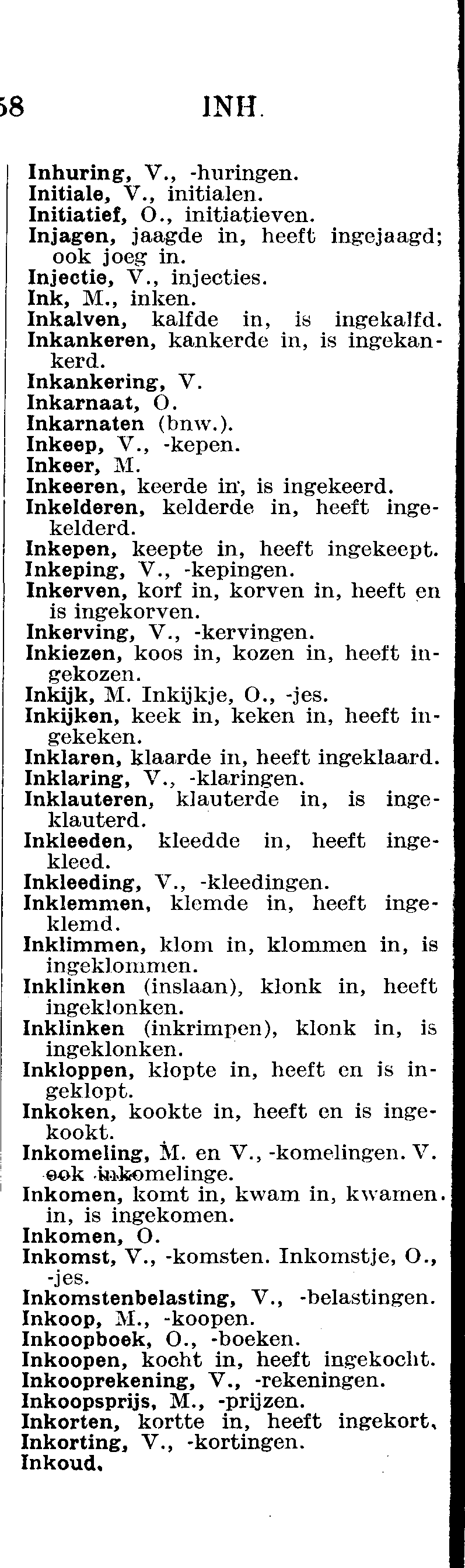 58 INH.

Inhuring, V., -huringen.
Initiale, V., initialen.
Initiatief, O., initiatieven.
Injagen, jaagde in, heeft ingejaagd; ook joeg in.
Injectie, V., injecties.
Ink, M., inken.
Inkalven, kalfde in, is ingekalfd.
Inkankeren, kankerde in, is ingekankerd.
Inkankering, V.
Inkarnaat, O.
Inkarnaten (bnw.).
Inkeep, V., -kepen.
Inkeer, M.
Inkeeren, keerde in, is ingekeerd.
Inkelderen, kelderde in, heeft ingekelderd.
Inkepen, keepte in, heeft ingekeept.
Inkeping, V., -kepingen.
Inkerven, korf in, korven in, heeft en is ingekorven.
Inkerving, V., -kervingen.
Inkiezen, koos in, kozen in, heeft ingekozen.
Inkijk, M. Inkijkje, O., -jes.
Inkijken, keek in, keken in, heeft ingekeken.
Inklaren, klaarde in, heeft ingeklaard.
Inklaring, V., -klaringen.
Inklauteren, klauterde in, is ingeklauterd.
Inkleeden, kleedde in, heeft ingekleed.
Inkleeding, V., -kleedingen.
Inklemmen, klemde in, heeft ingeklemd.
Inklimmen, klom in, klommen in, is ingeklommen.
Inklinken (inslaan), klonk in, heeft ingeklonken.
Inklinken (inkrimpen), klonk in, is ingeklonken.
Inkloppen, klopte in, heeft en is ingeklopt.
Inkoken, kookte in, heeft en is ingekookt.
Inkomeling, M. en V., -komelingen. V. ook inkomelinge.
Inkomen, komt in, kwam in, kwamen. in, is ingekomen.
Inkomen, O.
Inkomst, V., -komsten. Inkomstje, O., -jes.
Inkomstenbelasting, V., -belastingen.
Inkoop, M., -koopen.
Inkoopboek, O., -boeken.
Inkoopen, kocht in, heeft ingekocht.
Inkooprekening, V., -rekeningen.
Inkoopsprijs, M., -prijzen.
Inkorten, kortte in, heeft ingekort.
Inkorting, V., -kortingen.
Inkoud.